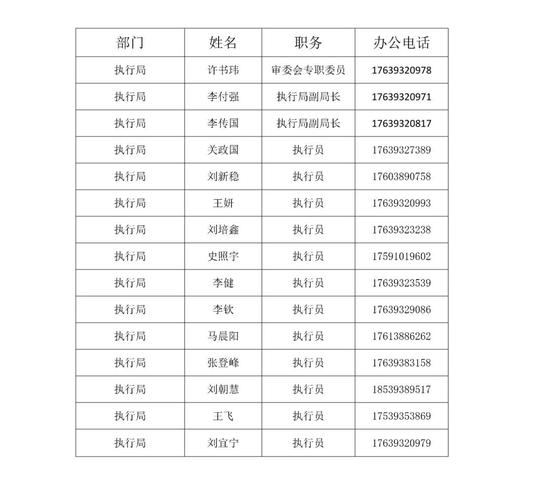 | 部门 | 姓名 | 职务 | 办公电话 |
|---|---|---|---|
| 执行局 | 许书玮 | 审委会专职委员 | 17639320978 |
| 执行局 | 李付强 | 执行局副局长 | 17639320971 |
| 执行局 | 李传国 | 执行局副局长 | 17639320817 |
| 执行局 | 关政国 | 执行员 | 17639327389 |
| 执行局 | 刘新稳 | 执行员 | 17603890758 |
| 执行局 | 王妍 | 执行员 | 17639320993 |
| 执行局 | 刘培鑫 | 执行员 | 17639323238 |
| 执行局 | 史照宇 | 执行员 | 17591019602 |
| 执行局 | 李健 | 执行员 | 17639323539 |
| 执行局 | 李钦 | 执行员 | 17639329086 |
| 执行局 | 马晨阳 | 执行员 | 17613886262 |
| 执行局 | 张登峰 | 执行员 | 17639383158 |
| 执行局 | 刘朝慧 | 执行员 | 18539389517 |
| 执行局 | 王飞 | 执行员 | 17539353869 |
| 执行局 | 刘宜宁 | 执行员 | 17639320979 |